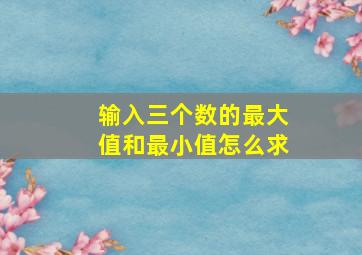 输入三个数的最大值和最小值怎么求